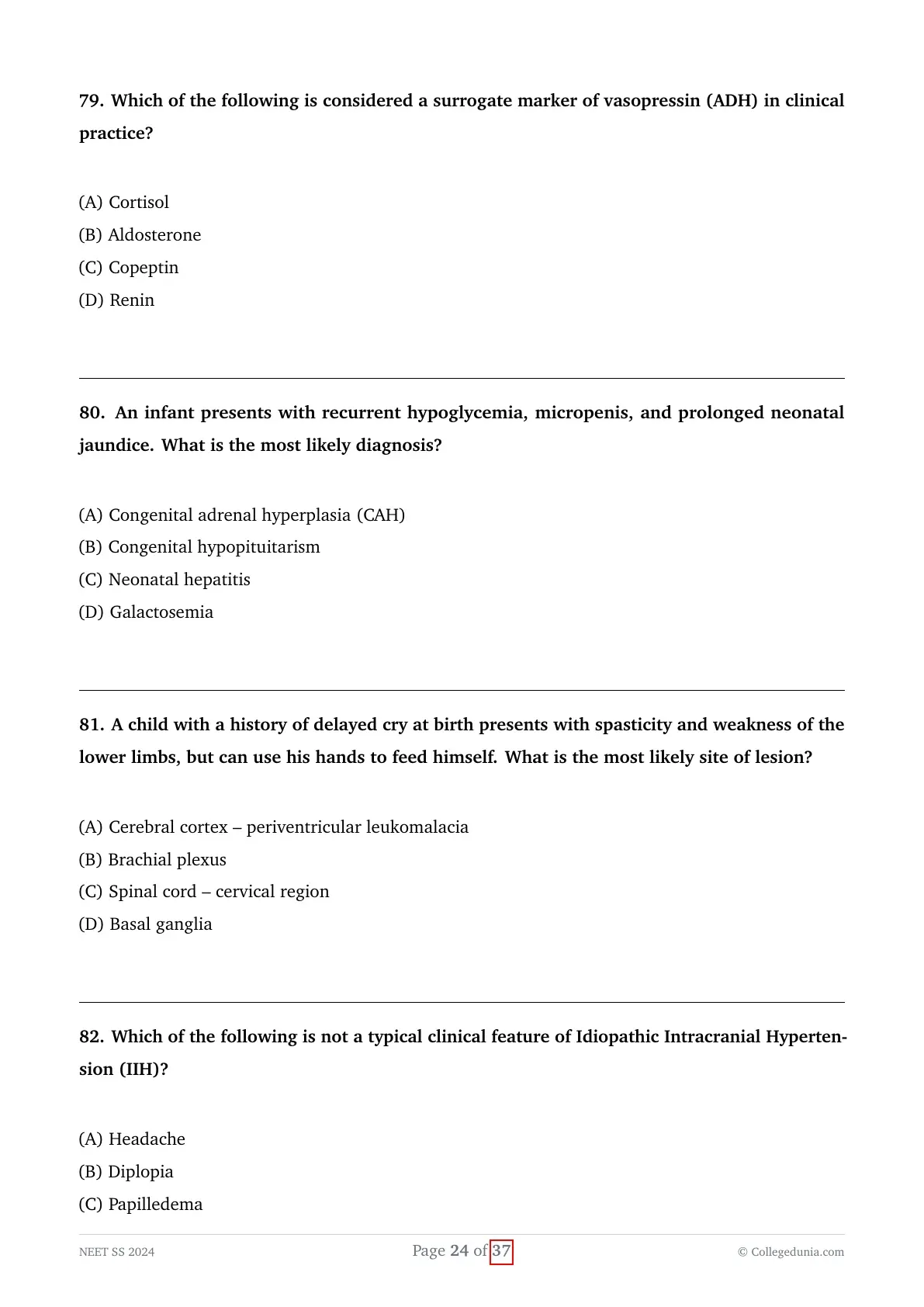 79. Which of the following is considered a surrogate marker of vasopressin (ADH) in clinical practice?

(A) Cortisol
(B) Aldosterone
(C) Copeptin
(D) Renin

80. An infant presents with recurrent hypoglycemia, micropenis, and prolonged neonatal jaundice. What is the most likely diagnosis?

(A) Congenital adrenal hyperplasia (CAH)
(B) Congenital hypopituitarism
(C) Neonatal hepatitis
(D) Galactosemia

81. A child with a history of delayed cry at birth presents with spasticity and weakness of the lower limbs, but can use his hands to feed himself. What is the most likely site of lesion?

(A) Cerebral cortex – periventricular leukomalacia
(B) Brachial plexus
(C) Spinal cord – cervical region
(D) Basal ganglia

82. Which of the following is not a typical clinical feature of Idiopathic Intracranial Hypertension (IIH)?

(A) Headache
(B) Diplopia
(C) Papilledema

NEET SS 2024
Page 24 of 37
© Collegedunia.com